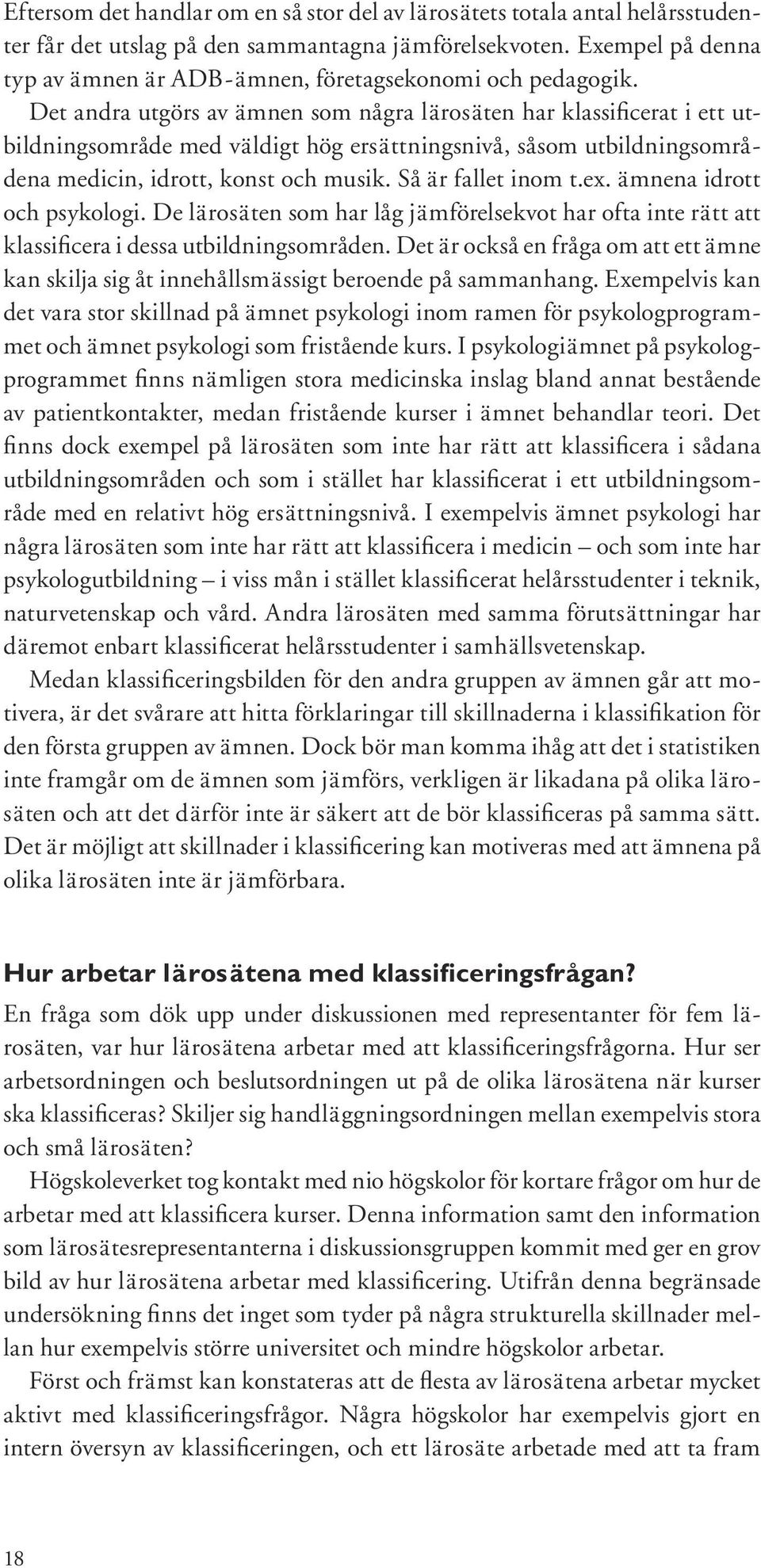 Eftersom det handlar om en så stor del av lärosätets totala antal helårsstudenter får det utslag på den sammantagna jämförelsekvoten. Exempel på denna typ av ämnen är ADB-ämnen, företagsekonomi och pedagogik. Det andra utgörs av ämnen som några lärosäten har klassificerat i ett utbildningsområde med väldigt hög ersättningsnivå, såsom utbildningsområdena medicin, idrott, konst och musik. Så är fallet inom t.ex. ämnena idrott och psykologi. De lärosäten som har låg jämförelsekvot har ofta inte rätt att klassificera i dessa utbildningsområden. Det är också en fråga om att ett ämne kan skilja sig åt innehållsmässigt beroende på sammanhang. Exempelvis kan det vara stor skillnad på ämnet psykologi inom ramen för psykologprogrammet och ämnet psykologi som fristående kurs. I psykologiämnet på psykologprogrammet finns nämligen stora medicinska inslag bland annat bestående av patientkontakter, medan fristående kurser i ämnet behandlar teori. Det finns dock exempel på lärosäten som inte har rätt att klassificera i sådana utbildningsområden och som i stället har klassificerat i ett utbildningsområde med en relativt hög ersättningsnivå. I exempelvis ämnet psykologi har några lärosäten som inte har rätt att klassificera i medicin – och som inte har psykologutbildning – i viss mån i stället klassificerat helårsstudenter i teknik, naturvetenskap och vård. Andra lärosäten med samma förutsättningar har däremot enbart klassificerat helårsstudenter i samhällsvetenskap.

Medan klassificeringsbilden för den andra gruppen av ämnen går att motivera, är det svårare att hitta förklaringar till skillnaderna i klassifikation för den första gruppen av ämnen. Dock bör man komma ihåg att det i statistiken inte framgår om de ämnen som jämförs, verkligen är likadana på olika lärosäten och att det därför inte är säkert att de bör klassificeras på samma sätt. Det är möjligt att skillnader i klassificering kan motiveras med att ämnena på olika lärosäten inte är jämförbara.

Hur arbetar lärosätena med klassificeringsfrågan?

En fråga som dök upp under diskussionen med representanter för fem lärosäten, var hur lärosätena arbetar med att klassificeringsfrågorna. Hur ser arbetsordningen och beslutsordningen ut på de olika lärosätena när kurser ska klassificeras? Skiljer sig handläggningsordningen mellan exempelvis stora och små lärosäten?

Högskoleverket tog kontakt med nio högskolor för kortare frågor om hur de arbetar med att klassificera kurser. Denna information samt den information som lärosätesrepresentanterna i diskussionsgruppen kommit med ger en grov bild av hur lärosätena arbetar med klassificering. Utifrån denna begränsade undersökning finns det inget som tyder på några strukturella skillnader mellan hur exempelvis större universitet och mindre högskolor arbetar.

Först och främst kan konstateras att de flesta av lärosätena arbetar mycket aktivt med klassificeringsfrågor. Några högskolor har exempelvis gjort en intern översyn av klassificeringen, och ett lärosäte arbetade med att ta fram

18